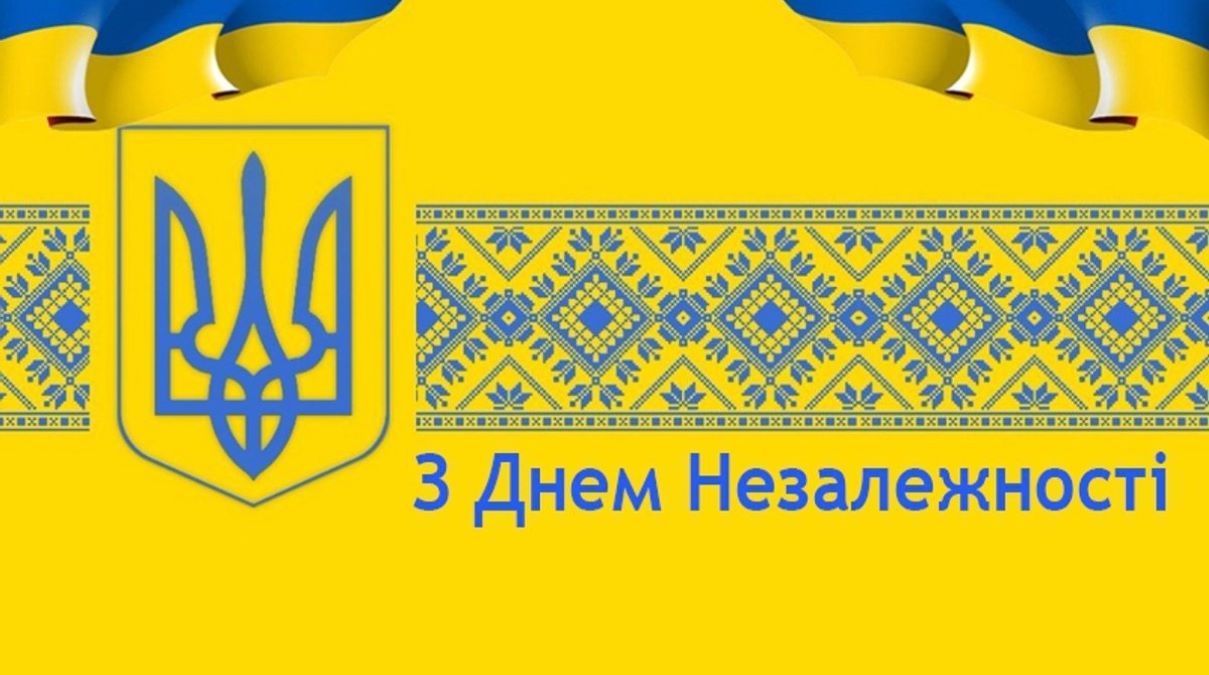 З Днем Незалежності